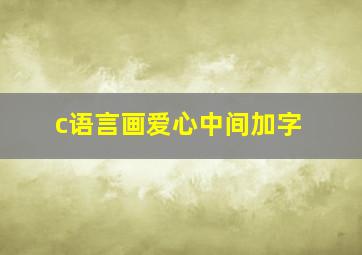 c语言画爱心中间加字